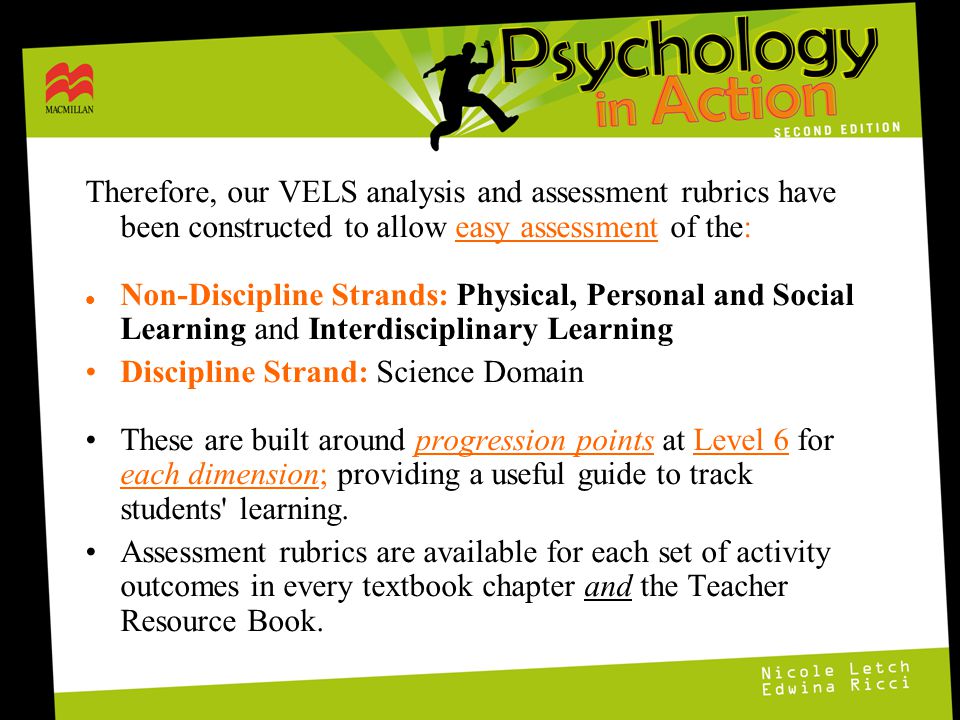 MACMILLAN

Psychology in Action

SECOND EDITION

Therefore, our VELS analysis and assessment rubrics have been constructed to allow easy assessment of the:

• Non-Discipline Strands: Physical, Personal and Social Learning and Interdisciplinary Learning
• Discipline Strand: Science Domain

• These are built around progression points at Level 6 for each dimension; providing a useful guide to track students' learning.
• Assessment rubrics are available for each set of activity outcomes in every textbook chapter and the Teacher Resource Book.

Nicole Letch
Edwina Ricci